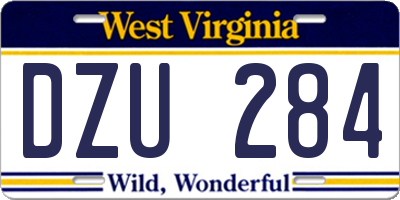 West Virginia

DZU 284

Wild, Wonderful